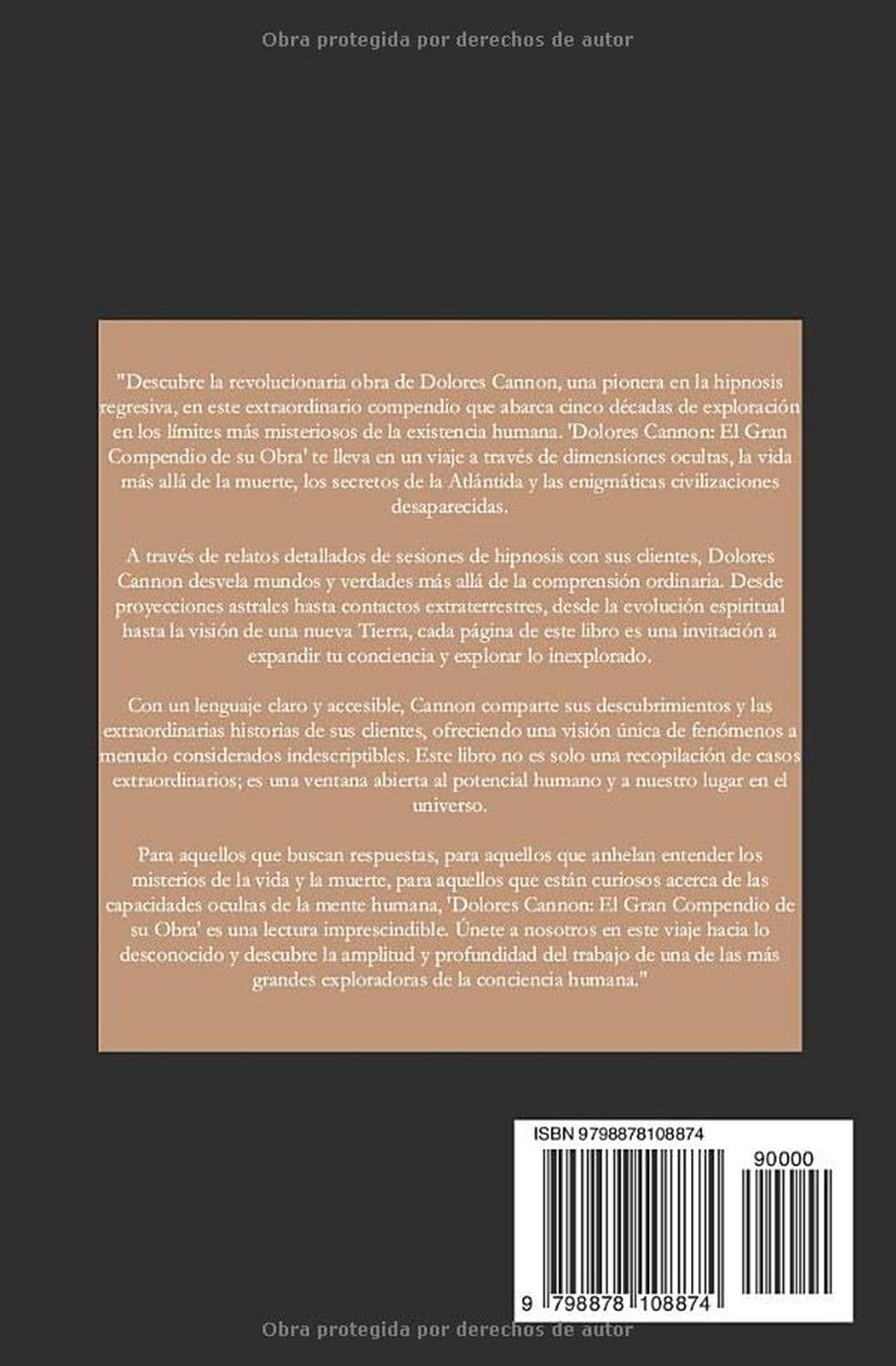 Obra protegida por derechos de autor

"Descubre la revolucionaria obra de Dolores Cannon, una pionera en la hipnosis regresiva, en este extraordinario compendio que abarca cinco décadas de exploración en los límites más misteriosos de la existencia humana. 'Dolores Cannon: El Gran Compendio de su Obra' te lleva en un viaje a través de dimensiones ocultas, la vida más allá de la muerte, los secretos de la Atlántida y las enigmáticas civilizaciones desaparecidas.

A través de relatos detallados de sesiones de hipnosis con sus clientes, Dolores Cannon desvela mundos y verdades más allá de la comprensión ordinaria. Desde proyecciones astrales hasta contactos extraterrestres, desde la evolución espiritual hasta la visión de una nueva Tierra, cada página de este libro es una invitación a expandir tu conciencia y explorar lo inexplorado.

Con un lenguaje claro y accesible, Cannon comparte sus descubrimientos y las extraordinarias historias de sus clientes, ofreciendo una visión única de fenómenos a menudo considerados indescriptibles. Este libro no es solo una recopilación de casos extraordinarios; es una ventana abierta al potencial humano y a nuestro lugar en el universo.

Para aquellos que buscan respuestas, para aquellos que anhelan entender los misterios de la vida y la muerte, para aquellos que están curiosos acerca de las capacidades ocultas de la mente humana, 'Dolores Cannon: El Gran Compendio de su Obra' es una lectura imprescindible. Únete a nosotros en este viaje hacia lo desconocido y descubre la amplitud y profundidad del trabajo de una de las más grandes exploradoras de la conciencia humana."

ISBN 9798878108874

90000

9 798878 108874

Obra protegida por derechos de autor